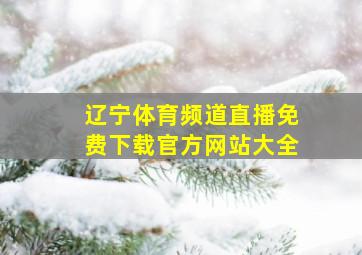 辽宁体育频道直播免费下载官方网站大全